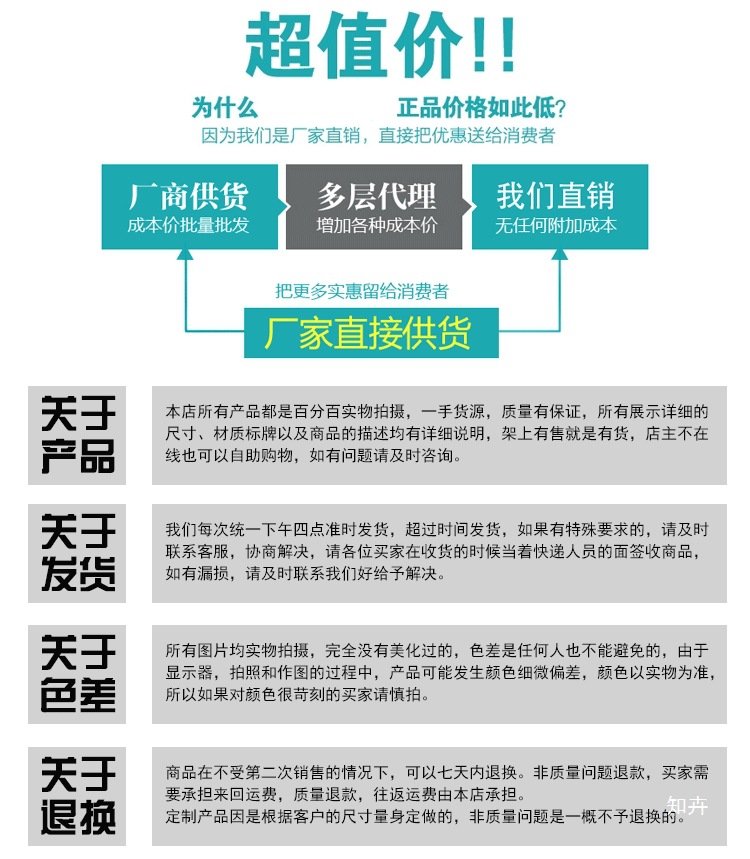 超值价!!

为什么 正品价格如此低?
因为我们是厂家直销，直接把优惠送给消费者

厂商供货
成本价批量批发

多层代理
增加各种成本价

我们直销
无任何附加成本

把更多实惠留给消费者

厂家直接供货

关于产品

本店所有产品都是百分百实物拍摄，一手货源，质量有保证，所有展示详细的尺寸、材质标牌以及商品的描述均有详细说明，架上有售就是有货，店主不在线也可以自助购物，如有问题请及时咨询。

关于发货

我们每次统一下午四点准时发货，超过时间发货，如果有特殊要求的，请及时联系客服，协商解决，请各位买家在收货的时候当着快递人员的面签收商品，如有漏损，请及时联系我们好给予解决。

关于色差

所有图片均实物拍摄，完全没有美化过的，色差是任何人也不能避免的，由于显示器，拍照和作图的过程中，产品可能发生颜色细微偏差，颜色以实物为准，所以如果对颜色很苛刻的买家请慎拍。

关于退换

商品在不受第二次销售的情况下，可以七天内退换。非质量问题退款，买家需要承担来回运费，质量退款，往返运费由本店承担。
定制产品因是根据客户的尺寸量身定做的，非质量问题是一概不予退换的。

知卉